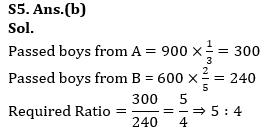 S5. Ans.(b)
Sol.
Passed boys from A $= 900 \times \frac{1}{3} = 300$
Passed boys from B $= 600 \times \frac{2}{5} = 240$
Required Ratio $= \frac{300}{240} = \frac{5}{4} \Rightarrow 5 : 4$